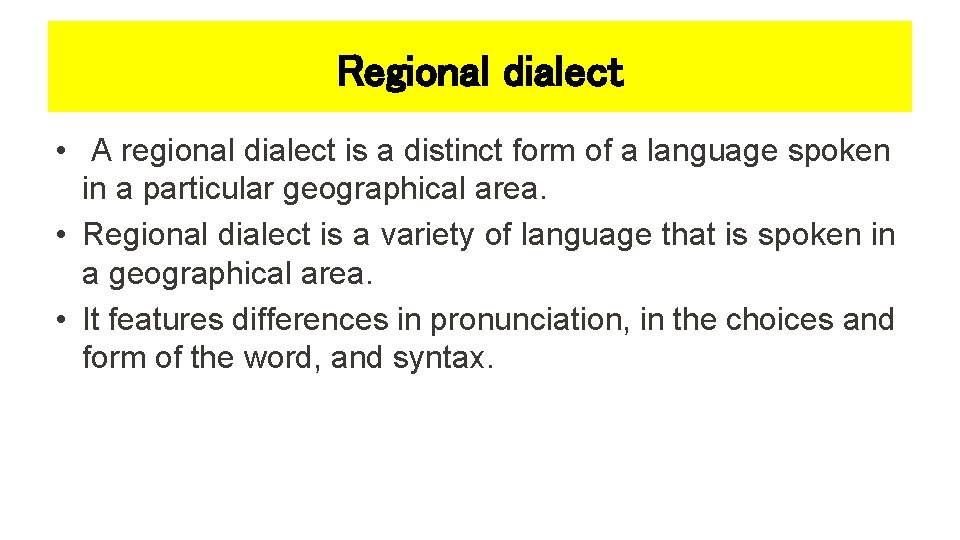 Regional dialect

• A regional dialect is a distinct form of a language spoken in a particular geographical area.
• Regional dialect is a variety of language that is spoken in a geographical area.
• It features differences in pronunciation, in the choices and form of the word, and syntax.